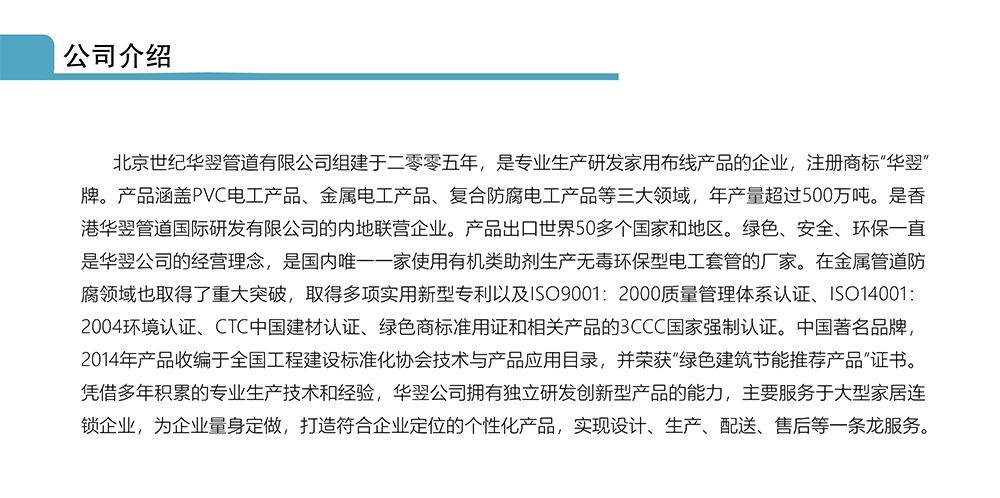 公司介绍

北京世纪华翌管道有限公司组建于二零零五年，是专业生产研发家用布线产品的企业，注册商标“华翌”牌。产品涵盖PVC电工产品、金属电工产品、复合防腐电工产品等三大领域，年产量超过500万吨。是香港华翌管道国际研发有限公司的内地联营企业。产品出口世界50多个国家和地区。绿色、安全、环保一直是华翌公司的经营理念，是国内唯一一家使用有机类助剂生产无毒环保型电工套管的厂家。在金属管道防腐领域也取得了重大突破，取得多项实用新型专利以及ISO9001：2000质量管理体系认证、ISO14001：2004环境认证、CTC中国建材认证、绿色商标准用证和相关产品的3CCC国家强制认证。中国著名品牌，2014年产品收编于全国工程建设标准化协会技术与产品应用目录，并荣获“绿色建筑节能推荐产品”证书。凭借多年积累的专业生产技术和经验，华翌公司拥有独立研发创新型产品的能力，主要服务于大型家居连锁企业，为企业量身定做，打造符合企业定位的个性化产品，实现设计、生产、配送、售后等一条龙服务。